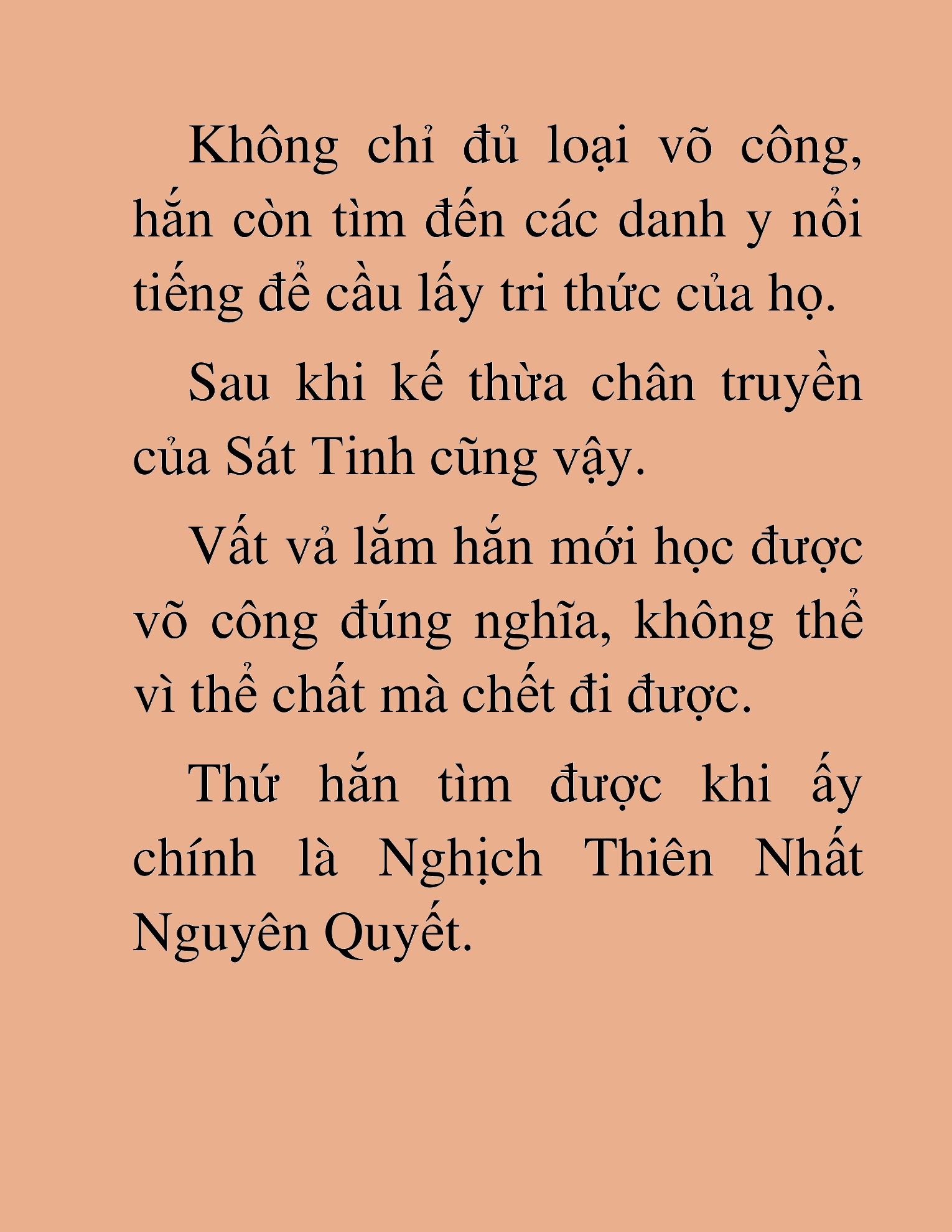 Không chỉ đủ loại võ công, hắn còn tìm đến các danh y nổi tiếng để cầu lấy tri thức của họ.

Sau khi kế thừa chân truyền của Sát Tinh cũng vậy.

Vất vả lắm hắn mới học được võ công đúng nghĩa, không thể vì thể chất mà chết đi được.

Thứ hắn tìm được khi ấy chính là Nghịch Thiên Nhất Nguyên Quyết.